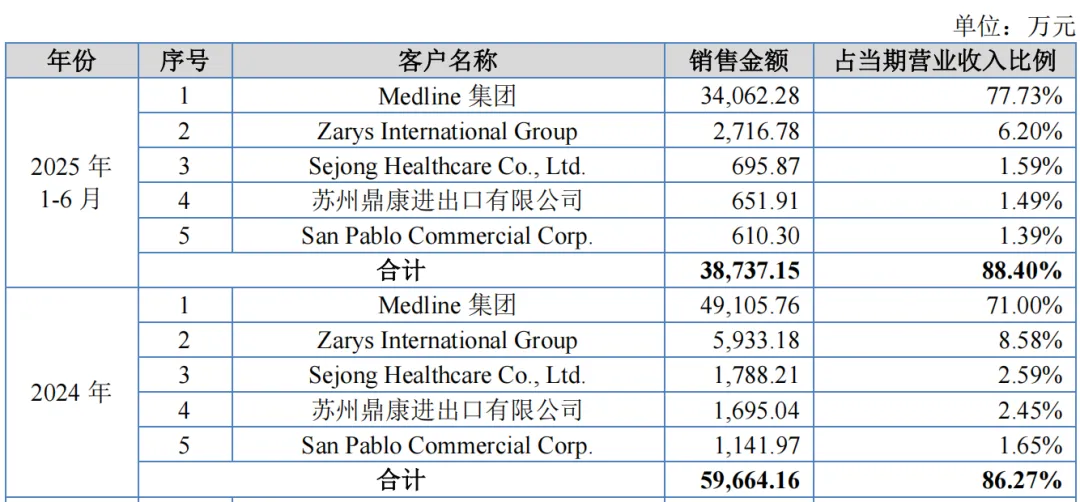 单位：万元

| 年份 | 序号 | 客户名称 | 销售金额 | 占当期营业收入比例 |
|---|---|---|---|---|
| 2025年1-6月 | 1 | Medline集团 | 34,062.28 | 77.73% |
|  | 2 | Zarys International Group | 2,716.78 | 6.20% |
|  | 3 | Sejong Healthcare Co., Ltd. | 695.87 | 1.59% |
|  | 4 | 苏州鼎康进出口有限公司 | 651.91 | 1.49% |
|  | 5 | San Pablo Commercial Corp. | 610.30 | 1.39% |
|  | 合计 |  | 38,737.15 | 88.40% |
| 2024年 | 1 | Medline集团 | 49,105.76 | 71.00% |
|  | 2 | Zarys International Group | 5,933.18 | 8.58% |
|  | 3 | Sejong Healthcare Co., Ltd. | 1,788.21 | 2.59% |
|  | 4 | 苏州鼎康进出口有限公司 | 1,695.04 | 2.45% |
|  | 5 | San Pablo Commercial Corp. | 1,141.97 | 1.65% |
|  | 合计 |  | 59,664.16 | 86.27% |